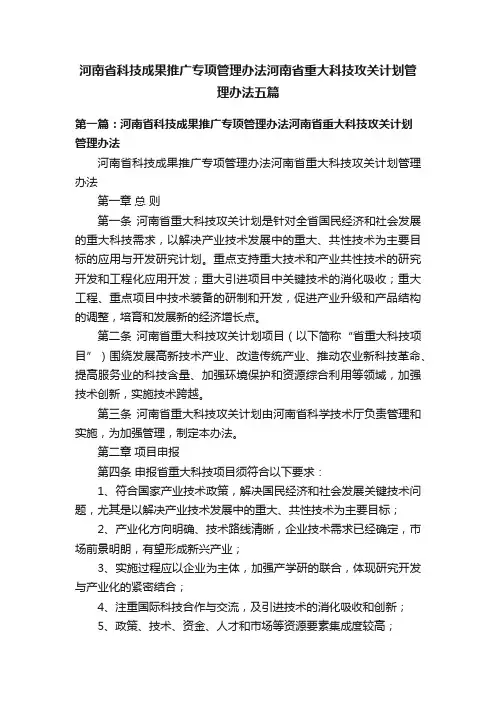 河南省科技成果推广专项管理办法河南省重大科技攻关计划管理办法五篇

第一篇：河南省科技成果推广专项管理办法河南省重大科技攻关计划管理办法

河南省科技成果推广专项管理办法河南省重大科技攻关计划管理办法

第一章 总 则

第一条 河南省重大科技攻关计划是针对全省国民经济和社会发展的重大科技需求，以解决产业技术发展中的重大、共性技术为主要目标的应用与开发研究计划。重点支持重大技术和产业共性技术的研究开发和工程化应用开发；重大引进项目中关键技术的消化吸收；重大工程、重点项目中技术装备的研制和开发，促进产业升级和产品结构的调整，培育和发展新的经济增长点。

第二条 河南省重大科技攻关计划项目（以下简称“省重大科技项目”）围绕发展高新技术产业、改造传统产业、推动农业新科技革命、提高服务业的科技含量、加强环境保护和资源综合利用等领域，加强技术创新，实施技术跨越。

第三条 河南省重大科技攻关计划由河南省科学技术厅负责管理和实施，为加强管理，制定本办法。

第二章 项目申报

第四条 申报省重大科技项目须符合以下要求：

1、符合国家产业技术政策，解决国民经济和社会发展关键技术问题，尤其是以解决产业技术发展中的重大、共性技术为主要目标；

2、产业化方向明确、技术路线清晰，企业技术需求已经确定，市场前景明朗，有望形成新兴产业；

3、实施过程应以企业为主体，加强产学研的联合，体现研究开发与产业化的紧密结合；

4、注重国际科技合作与交流，及引进技术的消化吸收和创新；

5、政策、技术、资金、人才和市场等资源要素集成度较高；